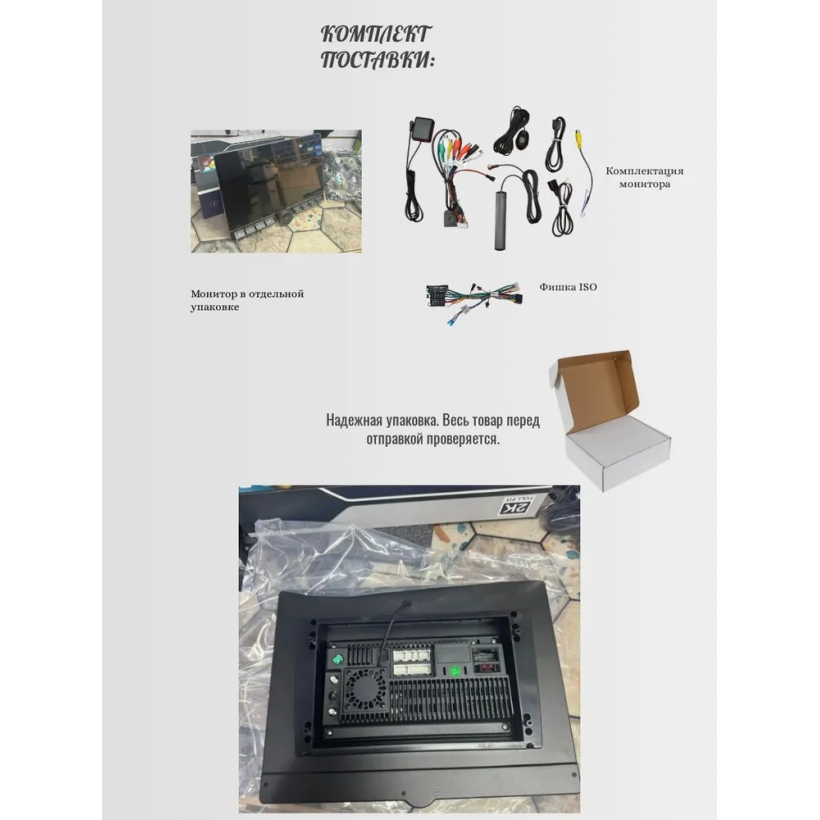 КОМПЛЕКТ ПОСТАВКИ:

Комплектация монитора

Монитор в отдельной упаковке

Фишка ISO

Надежная упаковка. Весь товар перед отправкой проверяется.

2K